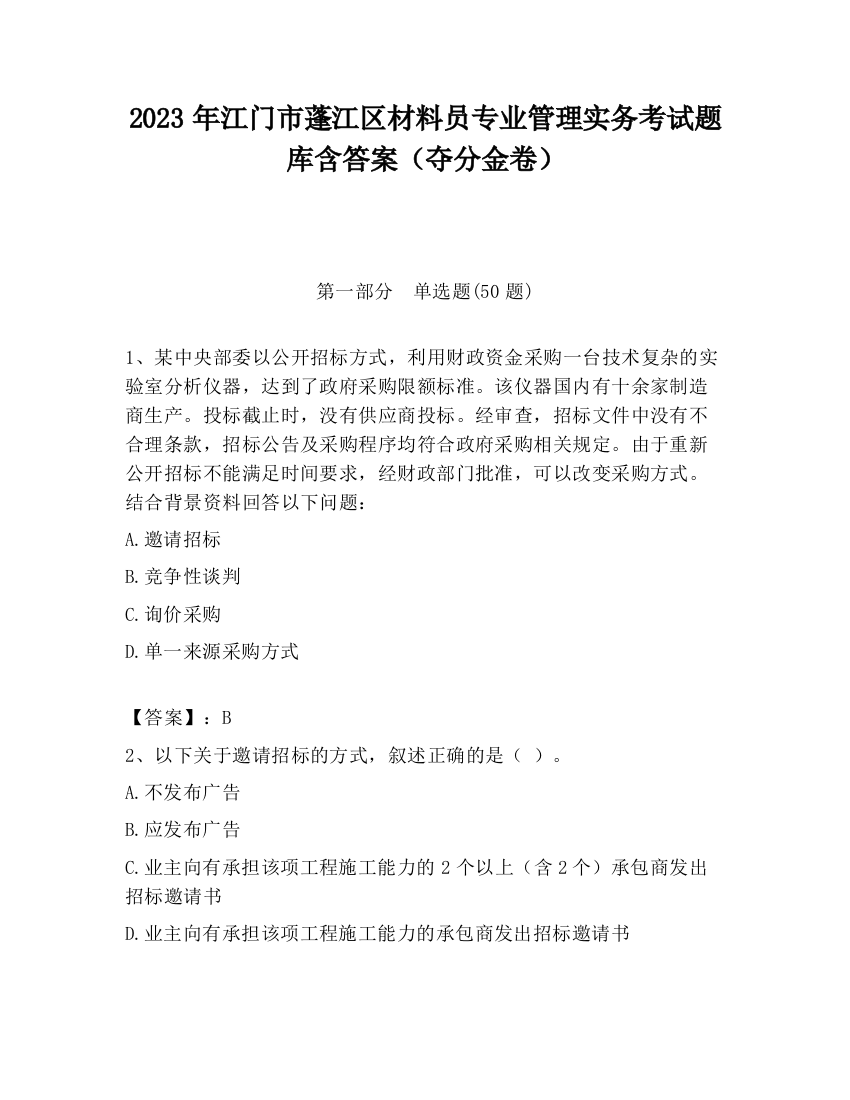 2023 年江门市蓬江区材料员专业管理实务考试题库含答案（夺分金卷）

第一部分　单选题(50 题)

1、某中央部委以公开招标方式，利用财政资金采购一台技术复杂的实验室分析仪器，达到了政府采购限额标准。该仪器国内有十余家制造商生产。投标截止时，没有供应商投标。经审查，招标文件中没有不合理条款，招标公告及采购程序均符合政府采购相关规定。由于重新公开招标不能满足时间要求，经财政部门批准，可以改变采购方式。结合背景资料回答以下问题：

A.邀请招标

B.竞争性谈判

C.询价采购

D.单一来源采购方式

【答案】：B

2、以下关于邀请招标的方式，叙述正确的是（ ）。

A.不发布广告

B.应发布广告

C.业主向有承担该项工程施工能力的 2 个以上（含 2 个）承包商发出招标邀请书

D.业主向有承担该项工程施工能力的承包商发出招标邀请书